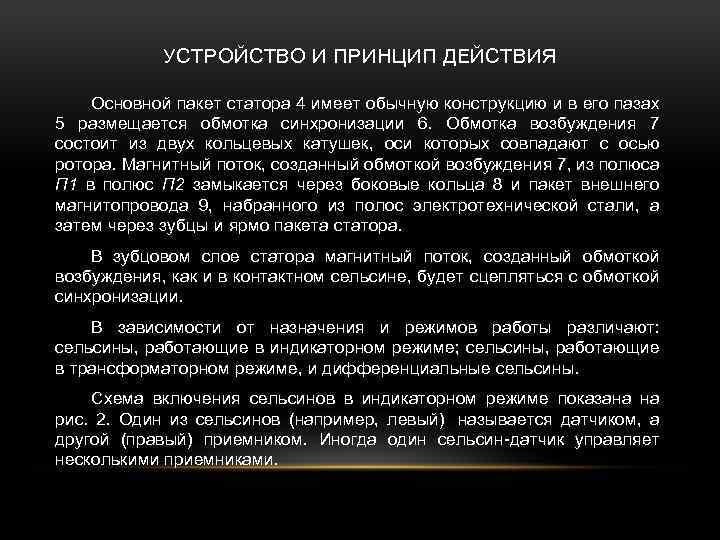 УСТРОЙСТВО И ПРИНЦИП ДЕЙСТВИЯ

Основной пакет статора 4 имеет обычную конструкцию и в его пазах 5 размещается обмотка синхронизации 6. Обмотка возбуждения 7 состоит из двух кольцевых катушек, оси которых совпадают с осью ротора. Магнитный поток, созданный обмоткой возбуждения 7, из полюса П1 в полюс П2 замыкается через боковые кольца 8 и пакет внешнего магнитопровода 9, набранного из полос электротехнической стали, а затем через зубцы и ярмо пакета статора.

В зубцовом слое статора магнитный поток, созданный обмоткой возбуждения, как и в контактном сельсине, будет сцепляться с обмоткой синхронизации.

В зависимости от назначения и режимов работы различают: сельсины, работающие в индикаторном режиме; сельсины, работающие в трансформаторном режиме, и дифференциальные сельсины.

Схема включения сельсинов в индикаторном режиме показана на рис. 2. Один из сельсинов (например, левый) называется датчиком, а другой (правый) приемником. Иногда один сельсин-датчик управляет несколькими приемниками.